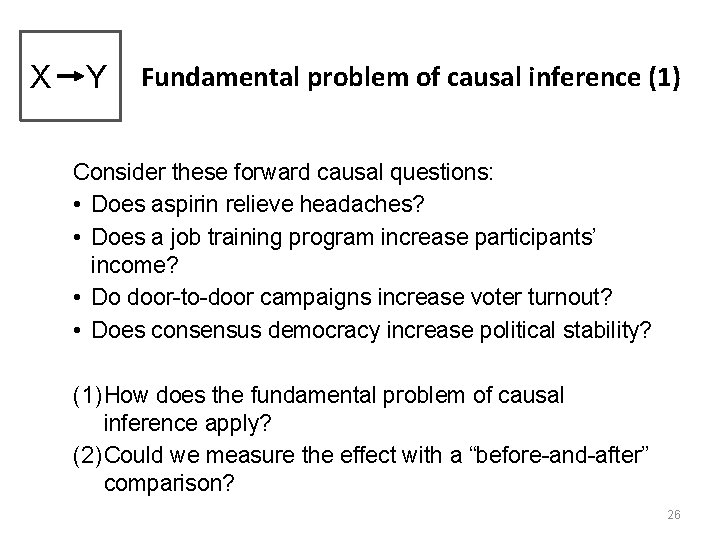 X→Y

Fundamental problem of causal inference (1)

Consider these forward causal questions:
• Does aspirin relieve headaches?
• Does a job training program increase participants' income?
• Do door-to-door campaigns increase voter turnout?
• Does consensus democracy increase political stability?

(1) How does the fundamental problem of causal inference apply?
(2) Could we measure the effect with a "before-and-after" comparison?

26